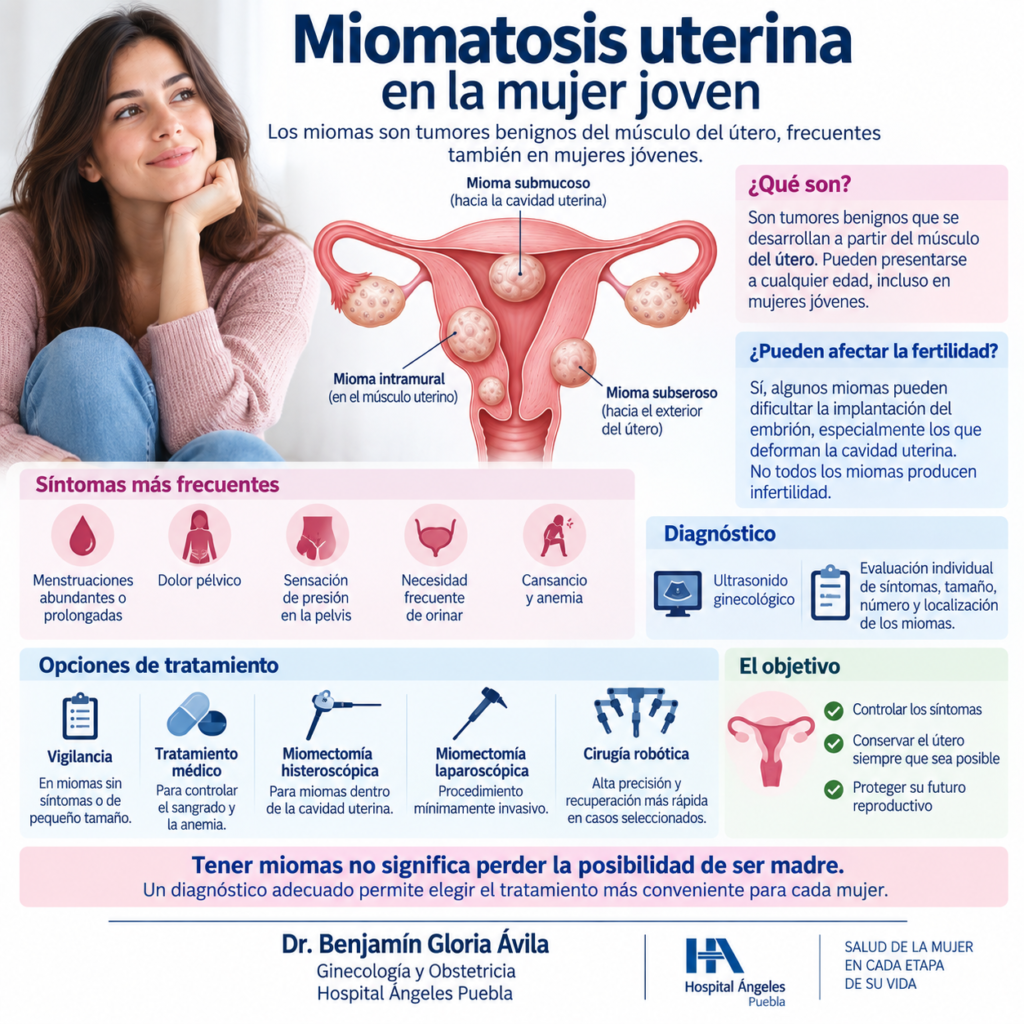 Miomatosis uterina
en la mujer joven

Los miomas son tumores benignos del músculo del útero, frecuentes también en mujeres jóvenes.

Mioma submucoso
(hacia la cavidad uterina)

Mioma intramural
(en el músculo uterino)

Mioma subseroso
(hacia el exterior del útero)

¿Qué son?

Son tumores benignos que se desarrollan a partir del músculo del útero. Pueden presentarse a cualquier edad, incluso en mujeres jóvenes.

¿Pueden afectar la fertilidad?

Sí, algunos miomas pueden dificultar la implantación del embrión, especialmente los que deforman la cavidad uterina. No todos los miomas producen infertilidad.

Síntomas más frecuentes

Menstruaciones abundantes o prolongadas

Dolor pélvico

Sensación de presión en la pelvis

Necesidad frecuente de orinar

Cansancio y anemia

Diagnóstico

Ultrasonido ginecológico

Evaluación individual de síntomas, tamaño, número y localización de los miomas.

Opciones de tratamiento

Vigilancia
En miomas sin síntomas o de pequeño tamaño.

Tratamiento médico
Para controlar el sangrado y la anemia.

Miomectomía histeroscópica
Para miomas dentro de la cavidad uterina.

Miomectomía laparoscópica
Procedimiento mínimamente invasivo.

Cirugía robótica
Alta precisión y recuperación más rápida en casos seleccionados.

El objetivo

Controlar los síntomas

Conservar el útero siempre que sea posible

Proteger su futuro reproductivo

Tener miomas no significa perder la posibilidad de ser madre.
Un diagnóstico adecuado permite elegir el tratamiento más conveniente para cada mujer.

Dr. Benjamín Gloria Ávila
Ginecología y Obstetricia
Hospital Ángeles Puebla

HA
Hospital Ángeles
Puebla

SALUD DE LA MUJER
EN CADA ETAPA
DE SU VIDA